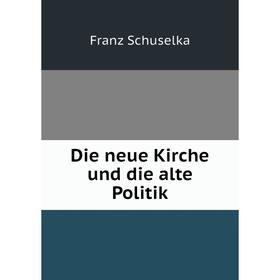 Franz Schuselka

Die neue Kirche und die alte Politik